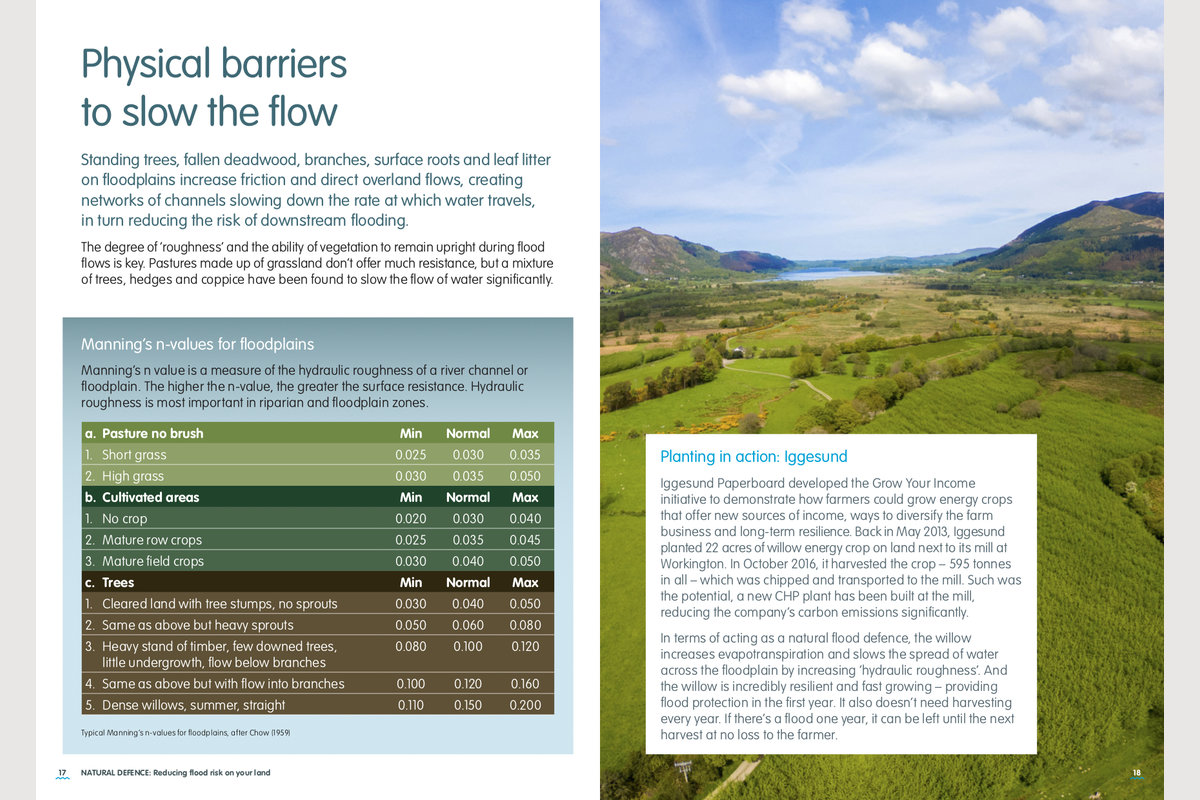 Physical barriers to slow the flow

Standing trees, fallen deadwood, branches, surface roots and leaf litter on floodplains increase friction and direct overland flows, creating networks of channels slowing down the rate at which water travels, in turn reducing the risk of downstream flooding.

The degree of 'roughness' and the ability of vegetation to remain upright during flood flows is key. Pastures made up of grassland don't offer much resistance, but a mixture of trees, hedges and coppice have been found to slow the flow of water significantly.

Manning's n-values for floodplains

Manning's n value is a measure of the hydraulic roughness of a river channel or floodplain. The higher the n-value, the greater the surface resistance. Hydraulic roughness is most important in riparian and floodplain zones.

| a. Pasture no brush | Min | Normal | Max |
|---|---|---|---|
| 1. Short grass | 0.025 | 0.030 | 0.035 |
| 2. High grass | 0.030 | 0.035 | 0.050 |
| b. Cultivated areas | Min | Normal | Max |
| 1. No crop | 0.020 | 0.030 | 0.040 |
| 2. Mature row crops | 0.025 | 0.035 | 0.045 |
| 3. Mature field crops | 0.030 | 0.040 | 0.050 |
| c. Trees | Min | Normal | Max |
| 1. Cleared land with tree stumps, no sprouts | 0.030 | 0.040 | 0.050 |
| 2. Same as above but heavy sprouts | 0.050 | 0.060 | 0.080 |
| 3. Heavy stand of timber, few downed trees, little undergrowth, flow below branches | 0.080 | 0.100 | 0.120 |
| 4. Same as above but with flow into branches | 0.100 | 0.120 | 0.160 |
| 5. Dense willows, summer, straight | 0.110 | 0.150 | 0.200 |

Typical Manning's n-values for floodplains, after Chow (1959)

17 NATURAL DEFENCE: Reducing flood risk on your land

Planting in action: Iggesund

Iggesund Paperboard developed the Grow Your Income initiative to demonstrate how farmers could grow energy crops that offer new sources of income, ways to diversify the farm business and long-term resilience. Back in May 2013, Iggesund planted 22 acres of willow energy crop on land next to its mill at Workington. In October 2016, it harvested the crop – 595 tonnes in all – which was chipped and transported to the mill. Such was the potential, a new CHP plant has been built at the mill, reducing the company's carbon emissions significantly.

In terms of acting as a natural flood defence, the willow increases evapotranspiration and slows the spread of water across the floodplain by increasing 'hydraulic roughness'. And the willow is incredibly resilient and fast growing – providing flood protection in the first year. It also doesn't need harvesting every year. If there's a flood one year, it can be left until the next harvest at no loss to the farmer.

18